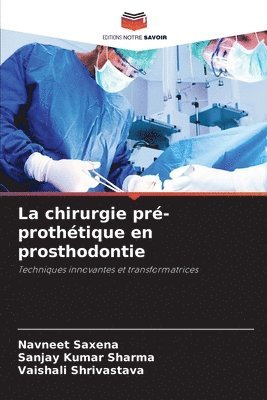 EDITIONS NOTRE SAVOIR

La chirurgie pré-prothétique en prosthodontie

Techniques innovantes et transformatrices

Navneet Saxena
Sanjay Kumar Sharma
Vaishali Shrivastava